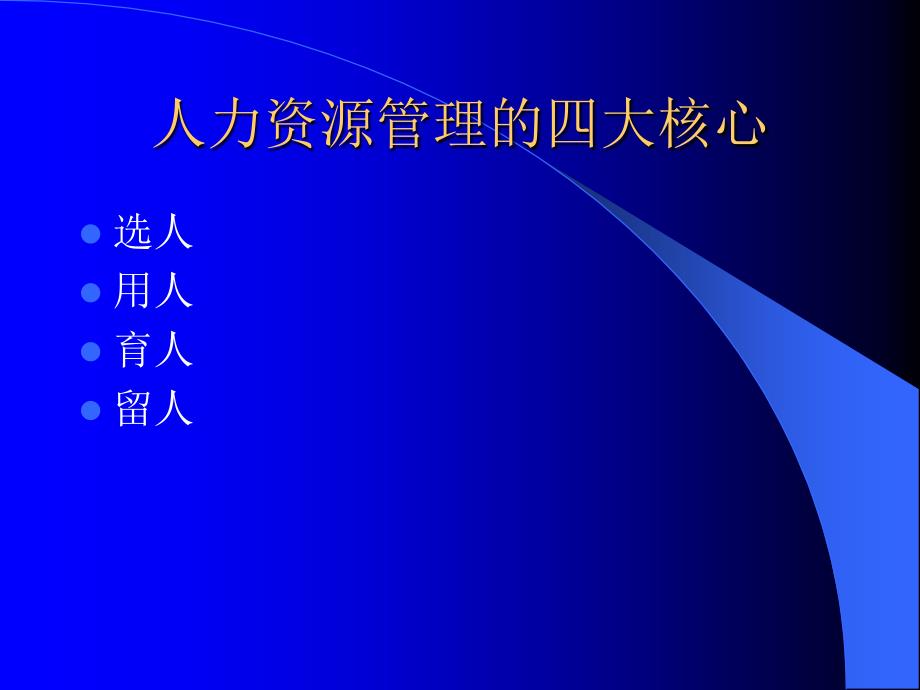 人力资源管理的四大核心

- 选人
- 用人
- 育人
- 留人